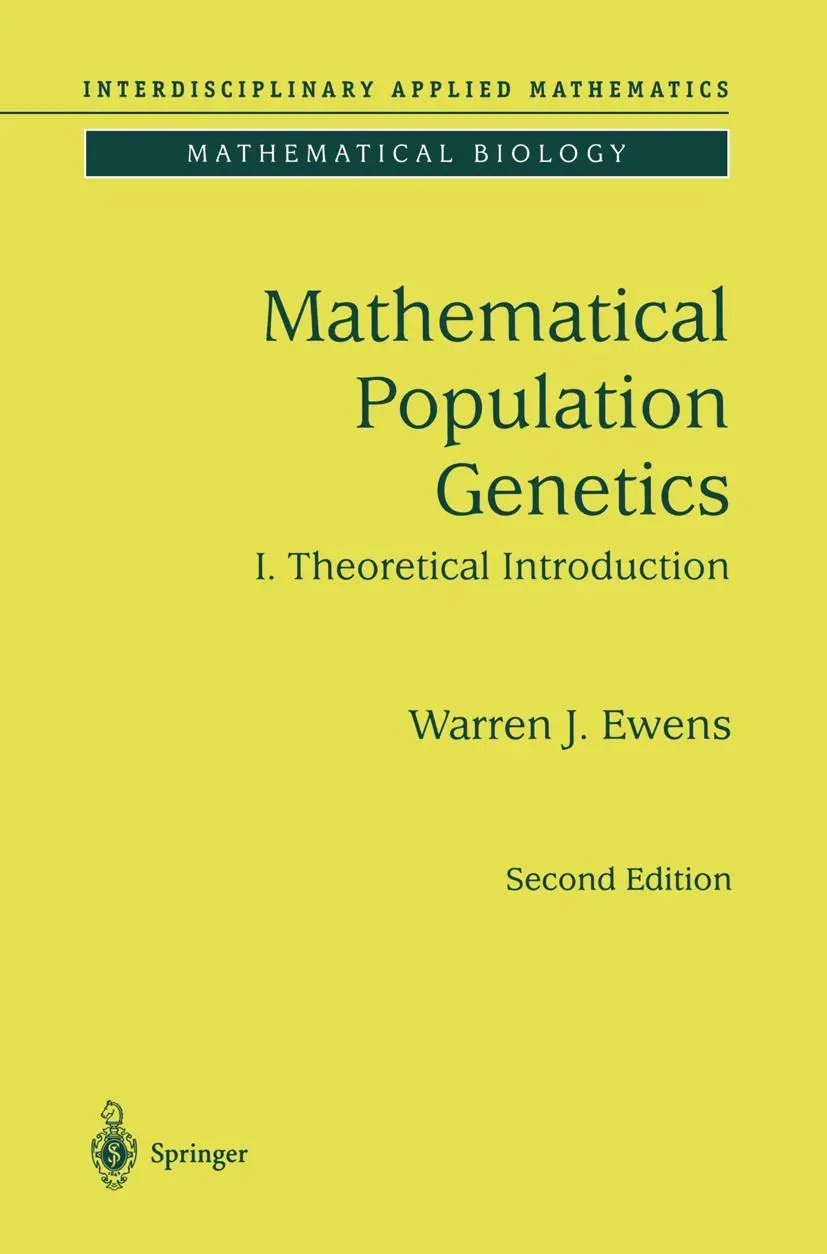 INTERDISCIPLINARY APPLIED MATHEMATICS

MATHEMATICAL BIOLOGY

Mathematical Population Genetics

I. Theoretical Introduction

Warren J. Ewens

Second Edition

Springer